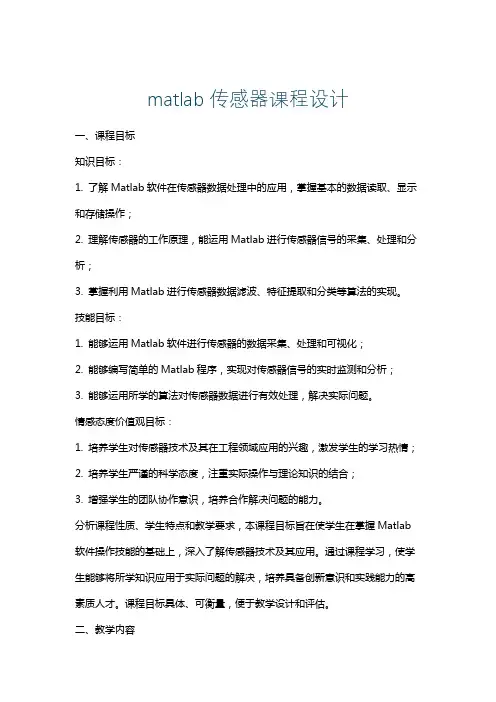 matlab 传感器课程设计

一、课程目标

知识目标：

1. 了解 Matlab 软件在传感器数据处理中的应用，掌握基本的数据读取、显示和存储操作；

2. 理解传感器的工作原理，能运用 Matlab 进行传感器信号的采集、处理和分析；

3. 掌握利用 Matlab 进行传感器数据滤波、特征提取和分类等算法的实现。

技能目标：

1. 能够运用 Matlab 软件进行传感器的数据采集、处理和可视化；

2. 能够编写简单的 Matlab 程序，实现对传感器信号的实时监测和分析；

3. 能够运用所学的算法对传感器数据进行有效处理，解决实际问题。

情感态度价值观目标：

1. 培养学生对传感器技术及其在工程领域应用的兴趣，激发学生的学习热情；

2. 培养学生严谨的科学态度，注重实际操作与理论知识的结合；

3. 增强学生的团队协作意识，培养合作解决问题的能力。

分析课程性质、学生特点和教学要求，本课程目标旨在使学生在掌握 Matlab 软件操作技能的基础上，深入了解传感器技术及其应用。通过课程学习，使学生能够将所学知识应用于实际问题的解决，培养具备创新意识和实践能力的高素质人才。课程目标具体、可衡量，便于教学设计和评估。

二、教学内容